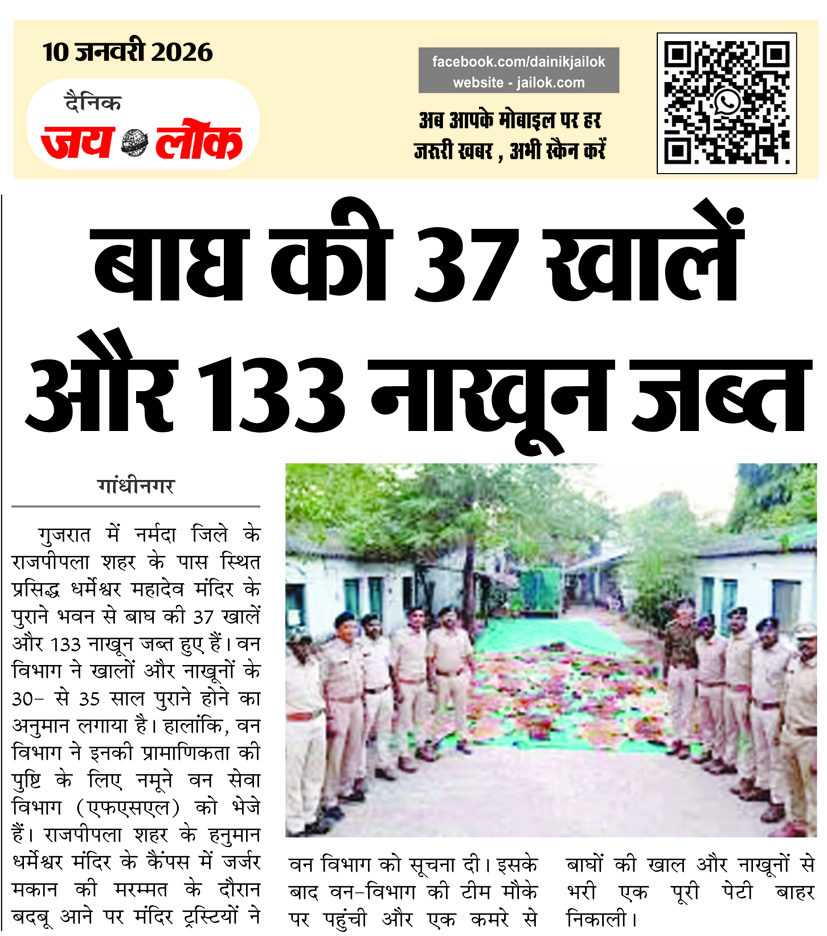 10 जनवरी 2026

दैनिक
जय लोक

facebook.com/dainikjailok
website - jailok.com

अब आपके मोबाइल पर हर जरुरी खबर , अभी स्कैन करें

बाघ की 37 खालें और 133 नाखून जब्त

गांधीनगर

गुजरात में नर्मदा जिले के राजपीपला शहर के पास स्थित प्रसिद्ध धर्मेश्वर महादेव मंदिर के पुराने भवन से बाघ की 37 खालें और 133 नाखून जब्त हुए हैं। वन विभाग ने खालों और नाखूनों के 30- से 35 साल पुराने होने का अनुमान लगाया है। हालांकि, वन विभाग ने इनकी प्रामाणिकता की पुष्टि के लिए नमूने वन सेवा विभाग (एफएसएल) को भेजे हैं। राजपीपला शहर के हनुमान धर्मेश्वर मंदिर के कैंपस में जर्जर मकान की मरम्मत के दौरान बदबू आने पर मंदिर ट्रस्टियों ने वन विभाग को सूचना दी। इसके बाद वन-विभाग की टीम मौके पर पहुंची और एक कमरे से बाघों की खाल और नाखूनों से भरी एक पूरी पेटी बाहर निकाली।